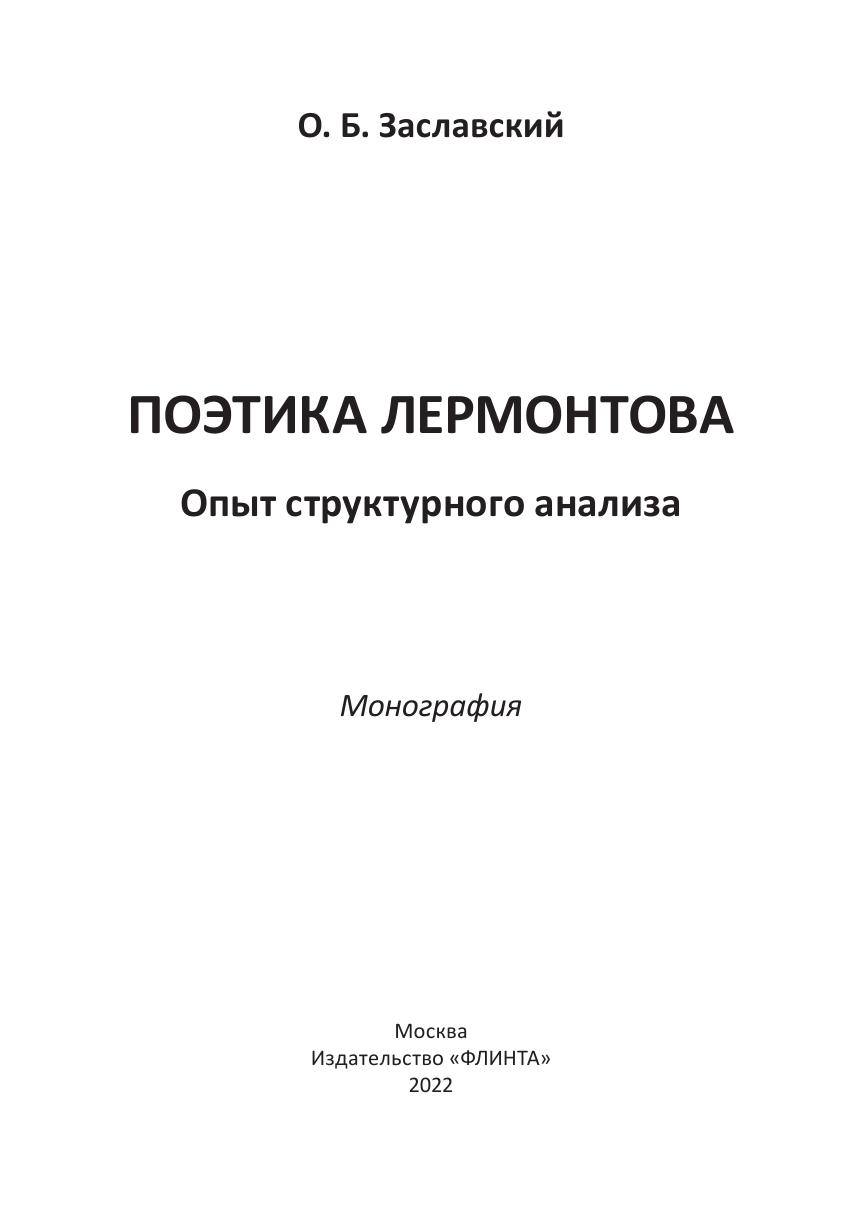 О. Б. Заславский

ПОЭТИКА ЛЕРМОНТОВА

Опыт структурного анализа

Монография

Москва
Издательство «ФЛИНТА»
2022